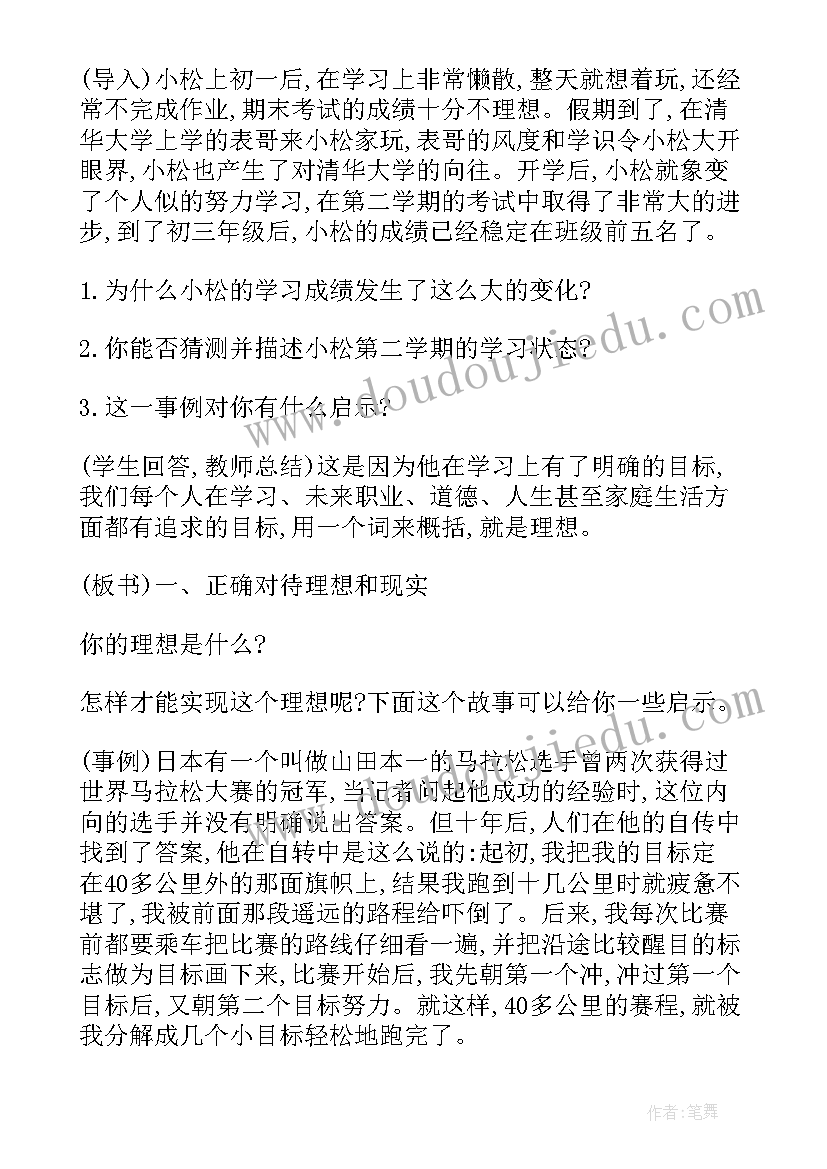 (导入)小松上初一后,在学习上非常懒散,整天就想着玩,还经常不完成作业,期末考试的成绩十分不理想。假期到了,在清华大学上学的表哥来小松家玩,表哥的风度和学识令小松大开眼界,小松也产生了对清华大学的向往。开学后,小松就象变了个人似的努力学习,在第二学期的考试中取得了非常大的进步,到了初三年级后,小松的成绩已经稳定在班级前五名了。

1.为什么小松的学习成绩发生了这么大的变化?

2.你能否猜测并描述小松第二学期的学习状态?

3.这一事例对你有什么启示?

(学生回答,教师总结)这是因为他在学习上有了明确的目标,我们每个人在学习、未来职业、道德、人生甚至家庭生活方面都有追求的目标,用一个词来概括,就是理想。

(板书)一、正确对待理想和现实

你的理想是什么?

怎样才能实现这个理想呢?下面这个故事可以给你一些启示。

(事例)日本有一个叫做山田本一的马拉松选手曾两次获得过世界马拉松大赛的冠军,当记者问起他成功的经验时,这位内向的选手并没有明确说出答案。但十年后,人们在他的自传中找到了答案,他在自转中是这么说的:起初,我把我的目标定在40多公里外的那面旗帜上,结果我跑到十几公里时就疲惫不堪了,我被前面那段遥远的路程给吓倒了。后来,我每次比赛前都要乘车把比赛的路线仔细看一遍,并把沿途比较醒目的标志做为目标画下来,比赛开始后,我先朝第一个冲,冲过第一个目标后,又朝第二个目标努力。就这样,40多公里的赛程,就被我分解成几个小目标轻松地跑完了。

www.doudoujiedu.com

作者:笔舞